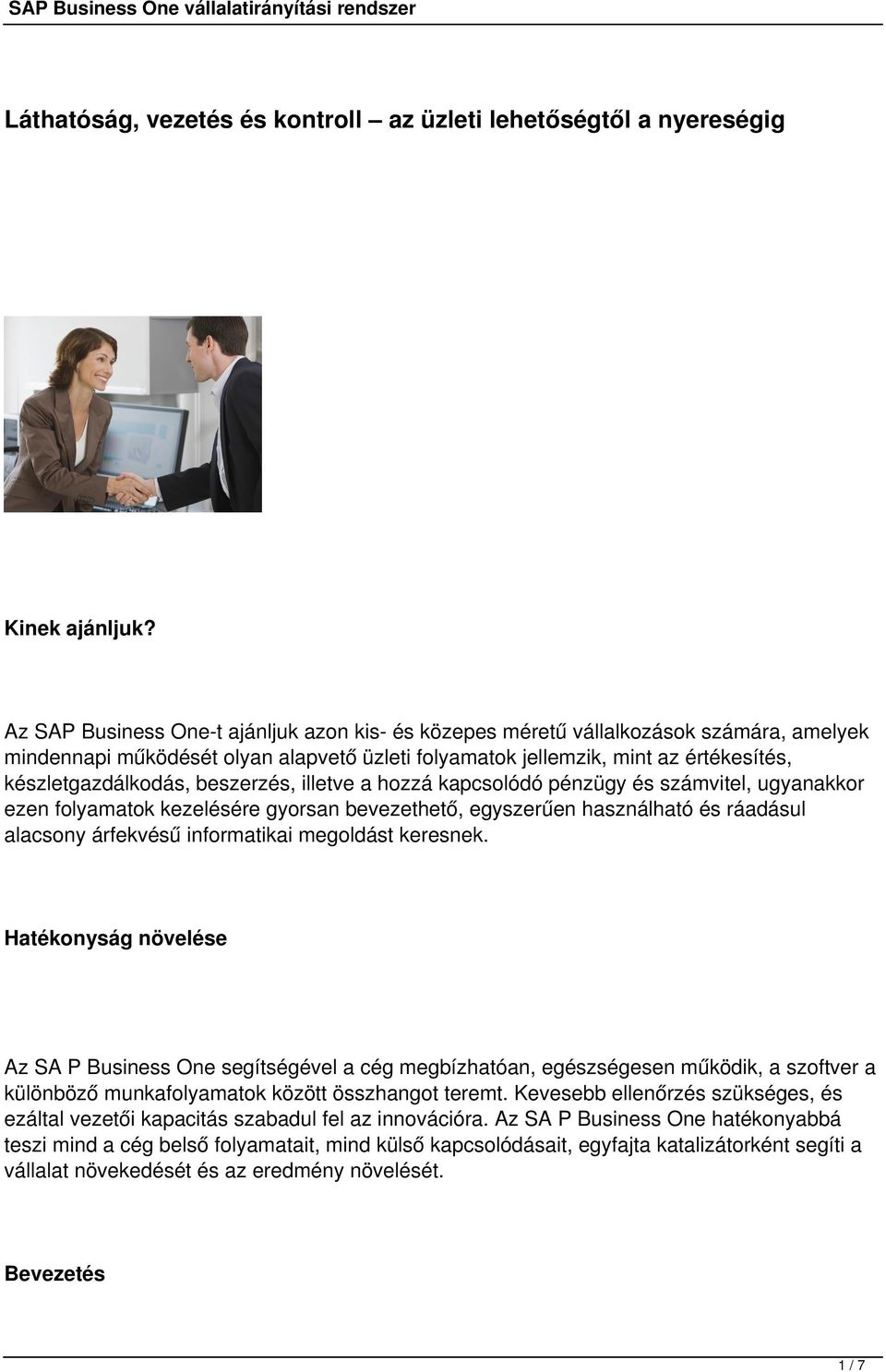 SAP Business One vállalatirányítási rendszer

Láthatóság, vezetés és kontroll – az üzleti lehetőségtől a nyereségig

Kinek ajánljuk?

Az SAP Business One-t ajánljuk azon kis- és közepes méretű vállalkozások számára, amelyek mindennapi működését olyan alapvető üzleti folyamatok jellemzik, mint az értékesítés, készletgazdálkodás, beszerzés, illetve a hozzá kapcsolódó pénzügy és számvitel, ugyanakkor ezen folyamatok kezelésére gyorsan bevezethető, egyszerűen használható és ráadásul alacsony árfekvésű informatikai megoldást keresnek.

Hatékonyság növelése

Az SA P Business One segítségével a cég megbízhatóan, egészségesen működik, a szoftver a különböző munkafolyamatok között összhangot teremt. Kevesebb ellenőrzés szükséges, és ezáltal vezetői kapacitás szabadul fel az innovációra. Az SA P Business One hatékonyabbá teszi mind a cég belső folyamatait, mind külső kapcsolódásait, egyfajta katalizátorként segíti a vállalat növekedését és az eredmény növelését.

Bevezetés

1 / 7